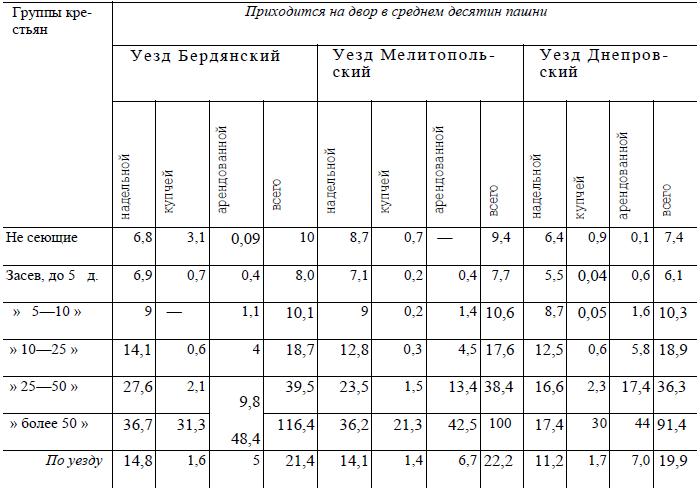 | Группы крестьян | Приходится на двор в среднем десятин пашни | | | | | | | | | | | |
|---|---|---|---|---|---|---|---|---|---|---|---|---|
| | Уезд Бердянский | | | | Уезд Мелитопольский | | | | Уезд Днепровский | | | |
| | надельной | купчей | арендованной | всего | надельной | купчей | арендованной | всего | надельной | купчей | арендованной | всего |
| Не сеющие | 6,8 | 3,1 | 0,09 | 10 | 8,7 | 0,7 | — | 9,4 | 6,4 | 0,9 | 0,1 | 7,4 |
| Засев, до 5 д. | 6,9 | 0,7 | 0,4 | 8,0 | 7,1 | 0,2 | 0,4 | 7,7 | 5,5 | 0,04 | 0,6 | 6,1 |
| » 5—10 » | 9 | — | 1,1 | 10,1 | 9 | 0,2 | 1,4 | 10,6 | 8,7 | 0,05 | 1,6 | 10,3 |
| » 10—25 » | 14,1 | 0,6 | 4 | 18,7 | 12,8 | 0,3 | 4,5 | 17,6 | 12,5 | 0,6 | 5,8 | 18,9 |
| » 25—50 » | 27,6 | 2,1 | 9,8 | 39,5 | 23,5 | 1,5 | 13,4 | 38,4 | 16,6 | 2,3 | 17,4 | 36,3 |
| » более 50 » | 36,7 | 31,3 | 48,4 | 116,4 | 36,2 | 21,3 | 42,5 | 100 | 17,4 | 30 | 44 | 91,4 |
| По уезду | 14,8 | 1,6 | 5 | 21,4 | 14,1 | 1,4 | 6,7 | 22,2 | 11,2 | 1,7 | 7,0 | 19,9 |